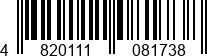 4 820111 081738